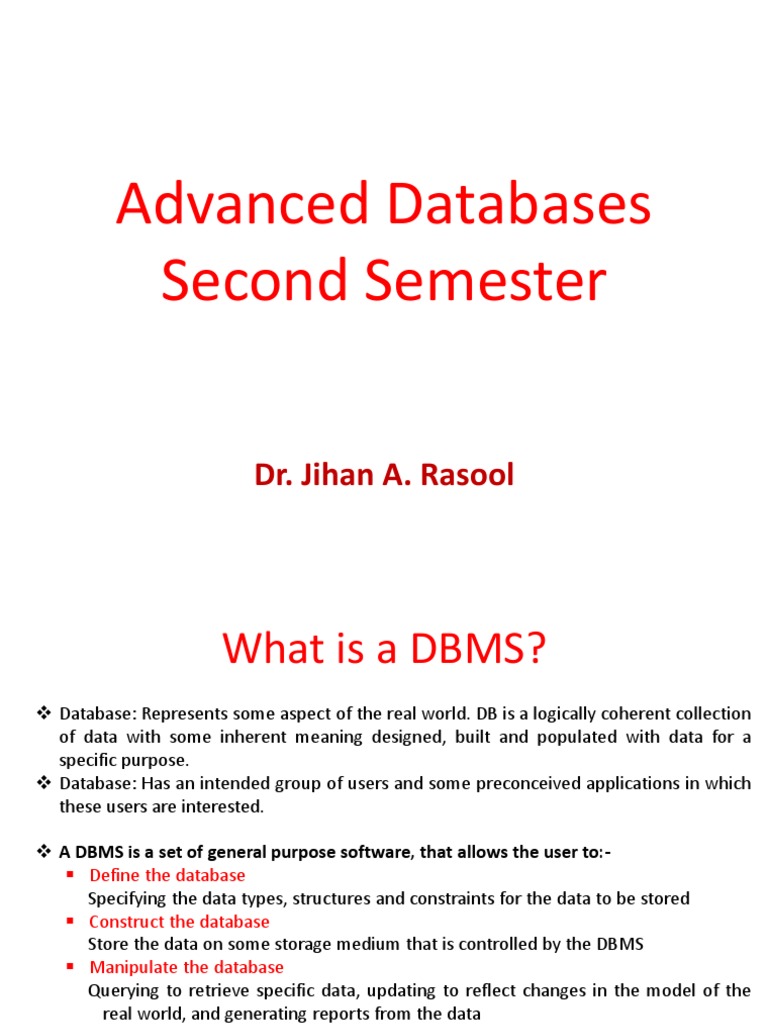 Advanced Databases
Second Semester

Dr. Jihan A. Rasool

What is a DBMS?

❖ Database: Represents some aspect of the real world. DB is a logically coherent collection of data with some inherent meaning designed, built and populated with data for a specific purpose.
❖ Database: Has an intended group of users and some preconceived applications in which these users are interested.

❖ A DBMS is a set of general purpose software, that allows the user to:-
▪ Define the database
Specifying the data types, structures and constraints for the data to be stored
▪ Construct the database
Store the data on some storage medium that is controlled by the DBMS
▪ Manipulate the database
Querying to retrieve specific data, updating to reflect changes in the model of the real world, and generating reports from the data